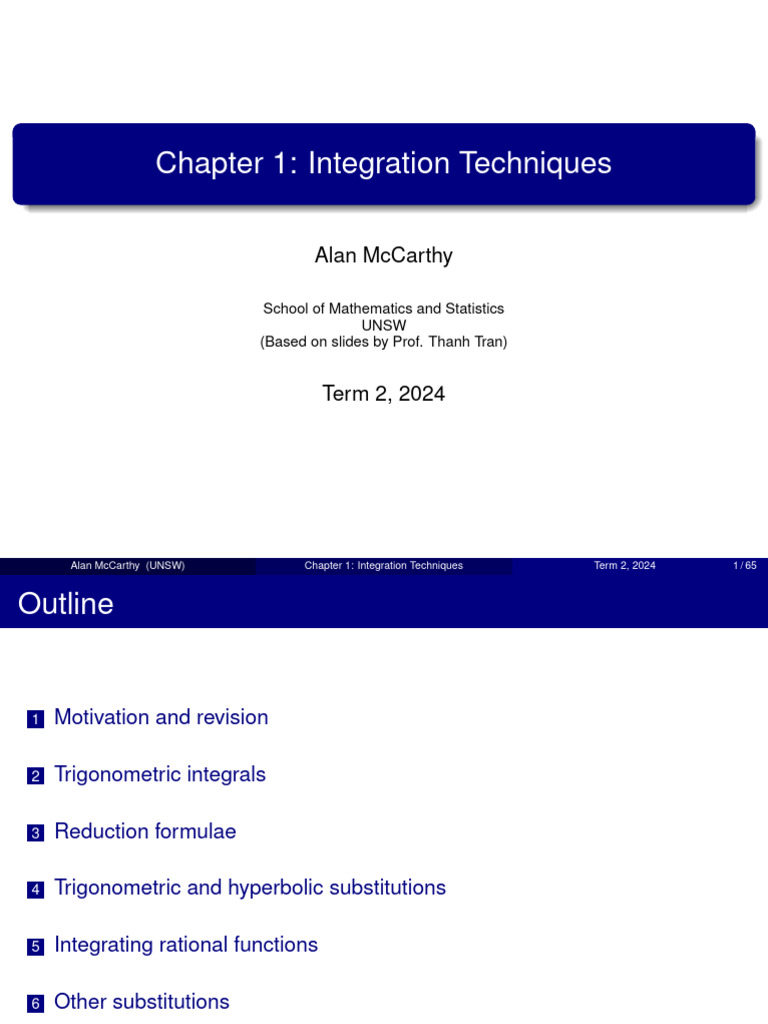 Chapter 1: Integration Techniques

Alan McCarthy

School of Mathematics and Statistics
UNSW
(Based on slides by Prof. Thanh Tran)

Term 2, 2024

Alan McCarthy (UNSW) Chapter 1: Integration Techniques Term 2, 2024 1 / 65

Outline

1 Motivation and revision

2 Trigonometric integrals

3 Reduction formulae

4 Trigonometric and hyperbolic substitutions

5 Integrating rational functions

6 Other substitutions